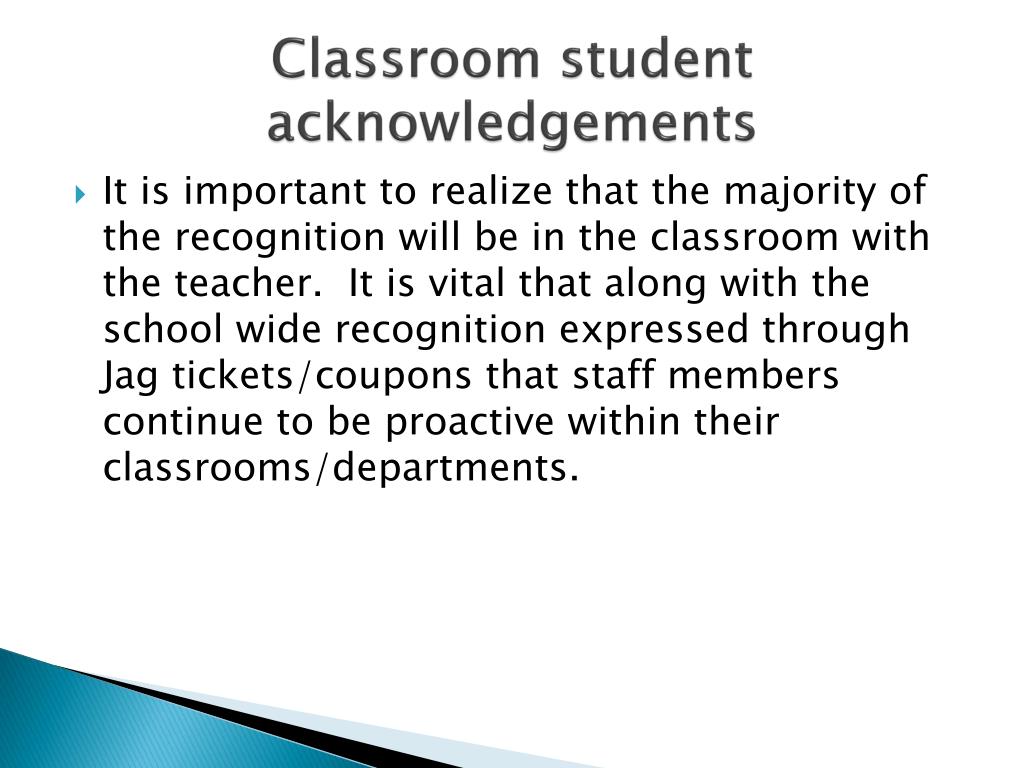 Classroom student acknowledgements

It is important to realize that the majority of the recognition will be in the classroom with the teacher.  It is vital that along with the school wide recognition expressed through Jag tickets/coupons that staff members continue to be proactive within their classrooms/departments.